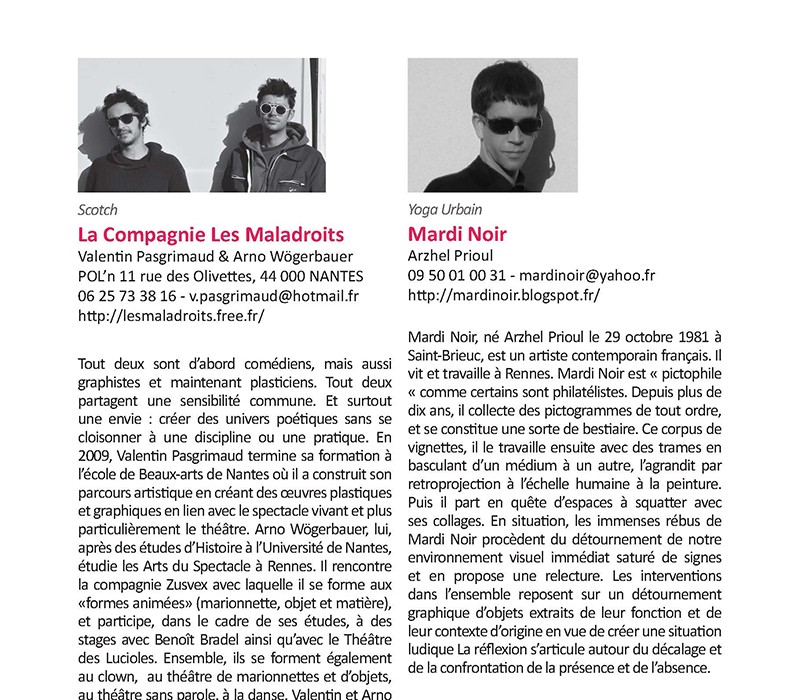 Scotch

La Compagnie Les Maladroits

Valentin Pasgrimaud & Arno Wögerbauer
POL'n 11 rue des Olivettes, 44 000 NANTES
06 25 73 38 16 - v.pasgrimaud@hotmail.fr
http://lesmaladroits.free.fr/

Tout deux sont d'abord comédiens, mais aussi graphistes et maintenant plasticiens. Tout deux partagent une sensibilité commune. Et surtout une envie : créer des univers poétiques sans se cloisonner à une discipline ou une pratique. En 2009, Valentin Pasgrimaud termine sa formation à l'école de Beaux-arts de Nantes où il a construit son parcours artistique en créant des œuvres plastiques et graphiques en lien avec le spectacle vivant et plus particulièrement le théâtre. Arno Wögerbauer, lui, après des études d'Histoire à l'Université de Nantes, étudie les Arts du Spectacle à Rennes. Il rencontre la compagnie Zusvex avec laquelle il se forme aux «formes animées» (marionnette, objet et matière), et participe, dans le cadre de ses études, à des stages avec Benoît Bradel ainsi qu'avec le Théâtre des Lucioles. Ensemble, ils se forment également au clown, au théâtre de marionnettes et d'objets, au théâtre sans parole, à la danse. Valentin et Arno

Yoga Urbain

Mardi Noir

Arzhel Prioul
09 50 01 00 31 - mardinoir@yahoo.fr
http://mardinoir.blogspot.fr/

Mardi Noir, né Arzhel Prioul le 29 octobre 1981 à Saint-Brieuc, est un artiste contemporain français. Il vit et travaille à Rennes. Mardi Noir est « pictophile « comme certains sont philatélistes. Depuis plus de dix ans, il collecte des pictogrammes de tout ordre, et se constitue une sorte de bestiaire. Ce corpus de vignettes, il le travaille ensuite avec des trames en basculant d'un médium à un autre, l'agrandit par retroprojection à l'échelle humaine à la peinture. Puis il part en quête d'espaces à squatter avec ses collages. En situation, les immenses rébus de Mardi Noir procèdent du détournement de notre environnement visuel immédiat saturé de signes et en propose une relecture. Les interventions dans l'ensemble reposent sur un détournement graphique d'objets extraits de leur fonction et de leur contexte d'origine en vue de créer une situation ludique La réflexion s'articule autour du décalage et de la confrontation de la présence et de l'absence.